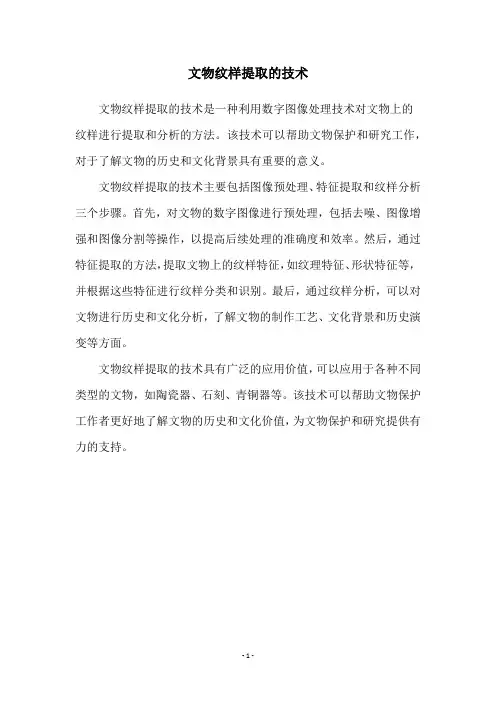 文物纹样提取的技术

文物纹样提取的技术是一种利用数字图像处理技术对文物上的纹样进行提取和分析的方法。该技术可以帮助文物保护和研究工作，对于了解文物的历史和文化背景具有重要的意义。

文物纹样提取的技术主要包括图像预处理、特征提取和纹样分析三个步骤。首先，对文物的数字图像进行预处理，包括去噪、图像增强和图像分割等操作，以提高后续处理的准确度和效率。然后，通过特征提取的方法，提取文物上的纹样特征，如纹理特征、形状特征等，并根据这些特征进行纹样分类和识别。最后，通过纹样分析，可以对文物进行历史和文化分析，了解文物的制作工艺、文化背景和历史演变等方面。

文物纹样提取的技术具有广泛的应用价值，可以应用于各种不同类型的文物，如陶瓷器、石刻、青铜器等。该技术可以帮助文物保护工作者更好地了解文物的历史和文化价值，为文物保护和研究提供有力的支持。

- 1 -